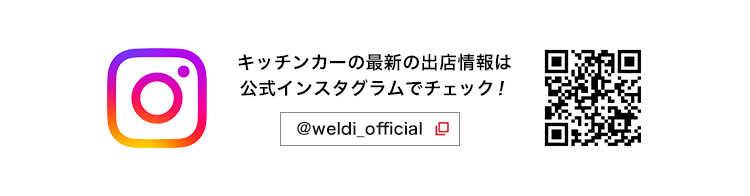 キッチンカーの最新の出店情報は
公式インスタグラムでチェック！

@weldi_official